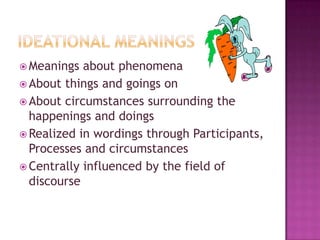 IDEATIONAL MEANINGS

Meanings about phenomena

About things and goings on

About circumstances surrounding the happenings and doings

Realized in wordings through Participants, Processes and circumstances

Centrally influenced by the field of discourse